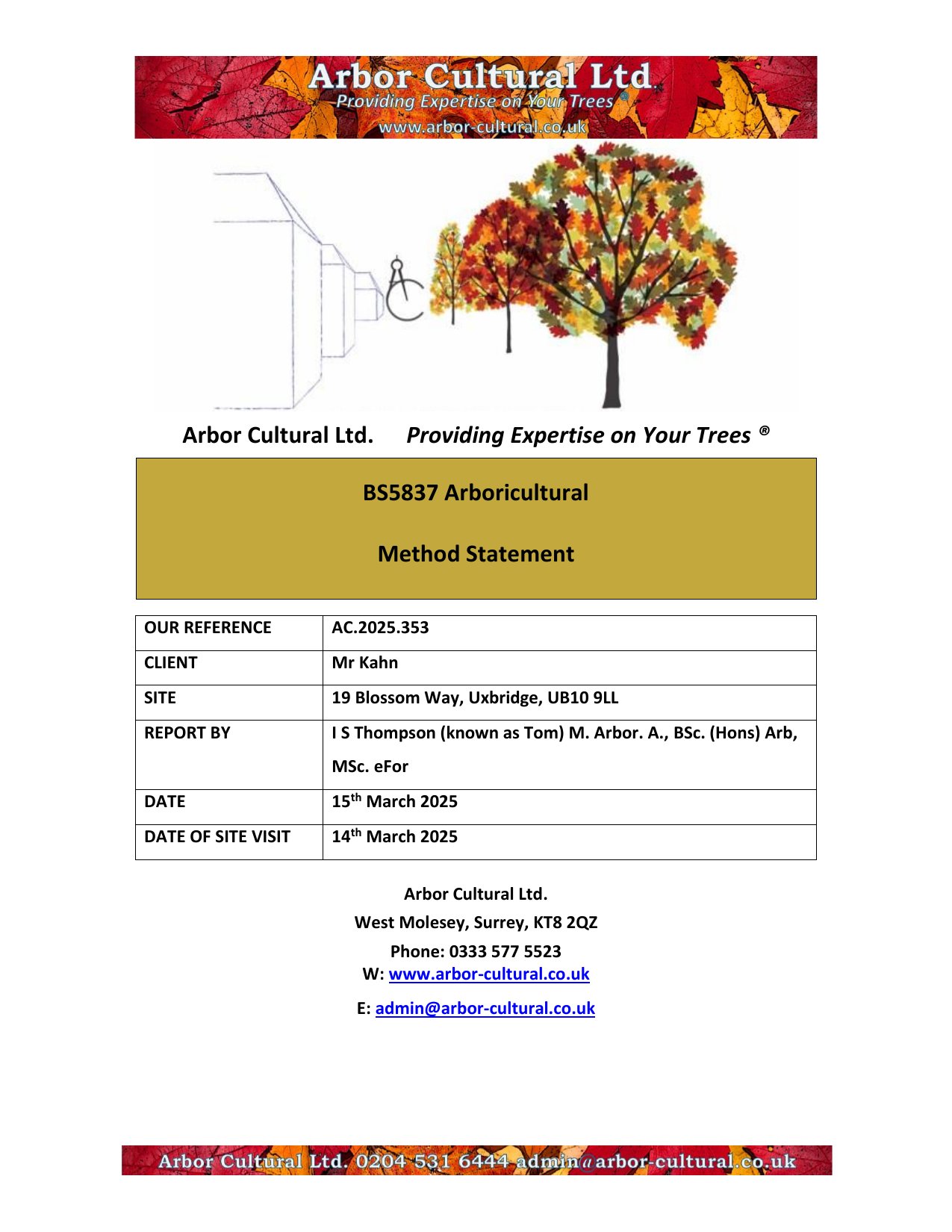 Arbor Cultural Ltd.
Providing Expertise on Your Trees ®
www.arbor-cultural.co.uk

Arbor Cultural Ltd. Providing Expertise on Your Trees ®

BS5837 Arboricultural

Method Statement

| OUR REFERENCE | AC.2025.353 |
|---|---|
| CLIENT | Mr Kahn |
| SITE | 19 Blossom Way, Uxbridge, UB10 9LL |
| REPORT BY | I S Thompson (known as Tom) M. Arbor. A., BSc. (Hons) Arb, MSc. eFor |
| DATE | 15$^{th}$ March 2025 |
| DATE OF SITE VISIT | 14$^{th}$ March 2025 |

Arbor Cultural Ltd.
West Molesey, Surrey, KT8 2QZ
Phone: 0333 577 5523
W: www.arbor-cultural.co.uk
E: admin@arbor-cultural.co.uk

Arbor Cultural Ltd. 0204 531 6444 admin@arbor-cultural.co.uk